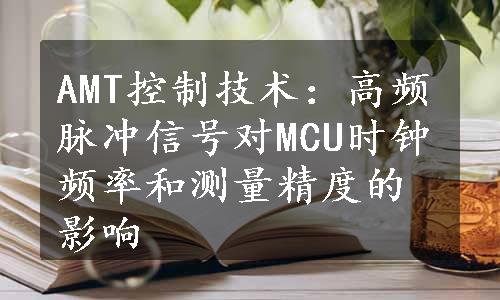 AMT控制技术：高频脉冲信号对MCU时钟频率和测量精度的影响